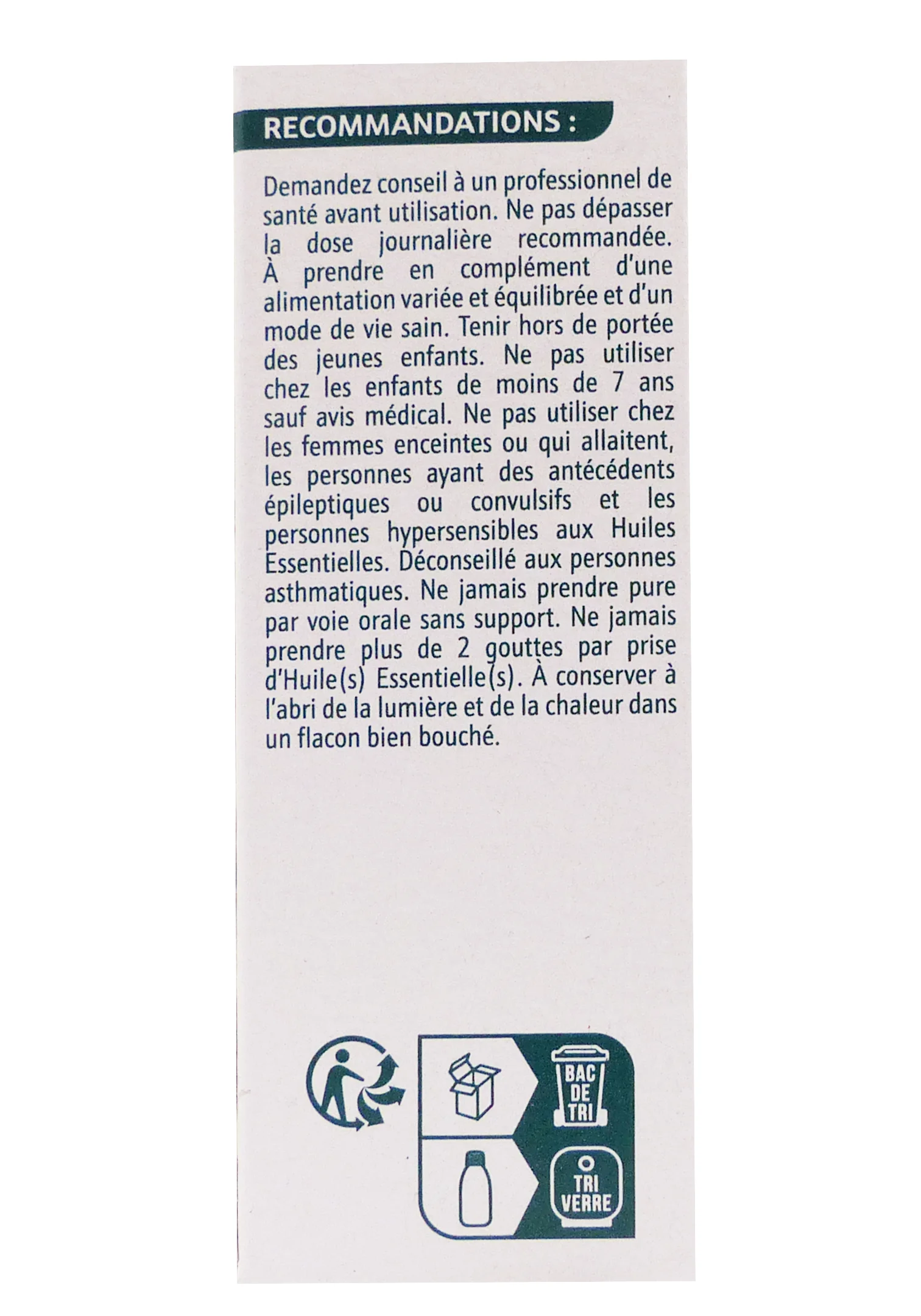 RECOMMANDATIONS :

Demandez conseil à un professionnel de santé avant utilisation. Ne pas dépasser la dose journalière recommandée. À prendre en complément d'une alimentation variée et équilibrée et d'un mode de vie sain. Tenir hors de portée des jeunes enfants. Ne pas utiliser chez les enfants de moins de 7 ans sauf avis médical. Ne pas utiliser chez les femmes enceintes ou qui allaitent, les personnes ayant des antécédents épileptiques ou convulsifs et les personnes hypersensibles aux Huiles Essentielles. Déconseillé aux personnes asthmatiques. Ne jamais prendre pure par voie orale sans support. Ne jamais prendre plus de 2 gouttes par prise d'Huile(s) Essentielle(s). À conserver à l'abri de la lumière et de la chaleur dans un flacon bien bouché.

BAC
DE
TRI

TRI
VERRE